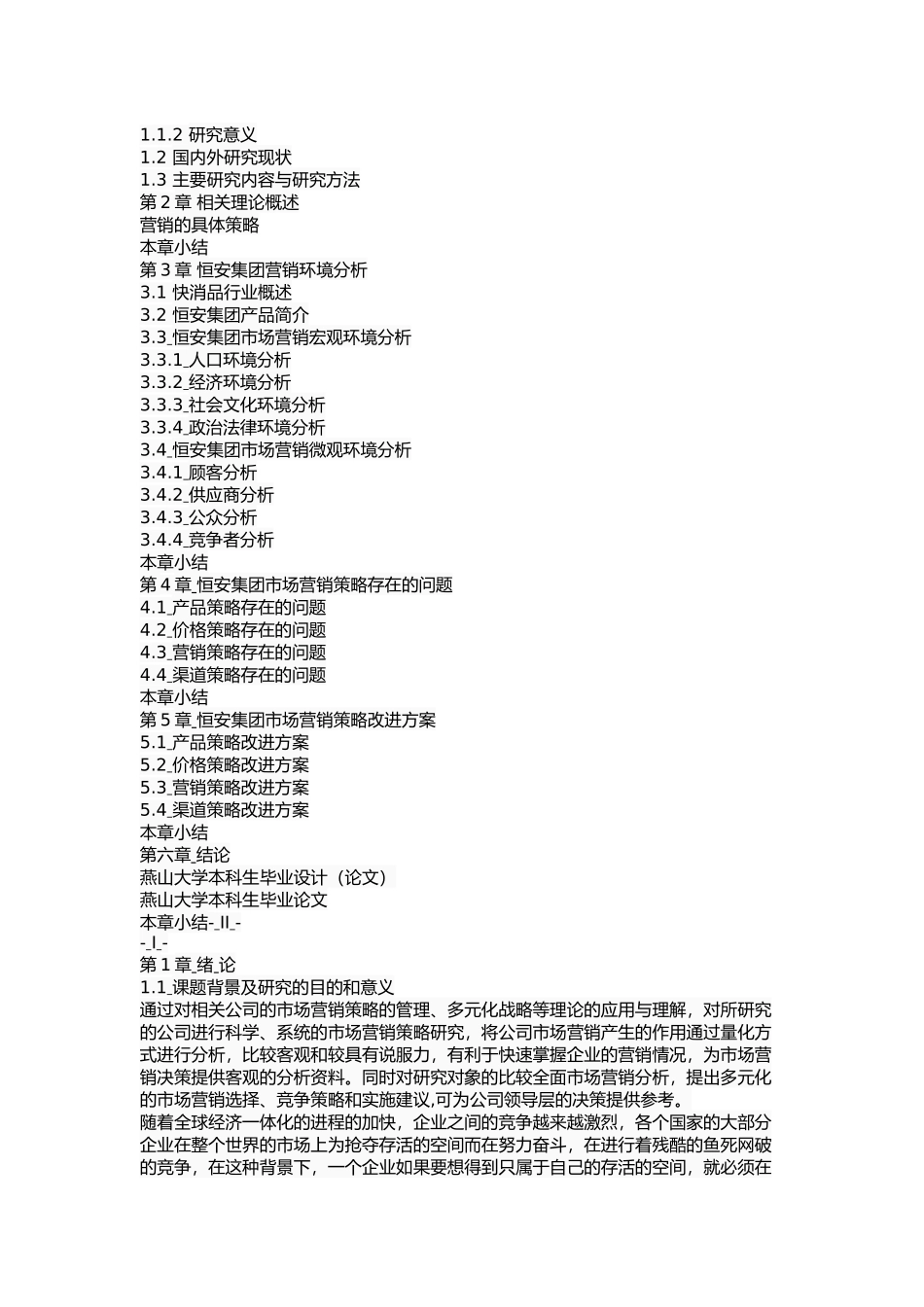 1.1.2 研究意义
1.2 国内外研究现状
1.3 主要研究内容与研究方法
第 2 章 相关理论概述
营销的具体策略
本章小结
第 3 章 恒安集团营销环境分析
3.1 快消品行业概述
3.2 恒安集团产品简介
3.3_恒安集团市场营销宏观环境分析
3.3.1_人口环境分析
3.3.2_经济环境分析
3.3.3_社会文化环境分析
3.3.4_政治法律环境分析
3.4_恒安集团市场营销微观环境分析
3.4.1_顾客分析
3.4.2_供应商分析
3.4.3_公众分析
3.4.4_竞争者分析
本章小结
第 4 章_恒安集团市场营销策略存在的问题
4.1_产品策略存在的问题
4.2_价格策略存在的问题
4.3_营销策略存在的问题
4.4_渠道策略存在的问题
本章小结
第 5 章_恒安集团市场营销策略改进方案
5.1_产品策略改进方案
5.2_价格策略改进方案
5.3_营销策略改进方案
5.4_渠道策略改进方案
本章小结
第六章_结论
燕山大学本科生毕业设计（论文）
燕山大学本科生毕业论文
本章小结-_II_-
-_I_-
第 1 章_绪_论
1.1_课题背景及研究的目的和意义
通过对相关公司的市场营销策略的管理、多元化战略等理论的应用与理解，对所研究的公司进行科学、系统的市场营销策略研究，将公司市场营销产生的作用通过量化方式进行分析，比较客观和较具有说服力，有利于快速掌握企业的营销情况，为市场营销决策提供客观的分析资料。同时对研究对象的比较全面市场营销分析，提出多元化的市场营销选择、竞争策略和实施建议,可为公司领导层的决策提供参考。
随着全球经济一体化的进程的加快，企业之间的竞争越来越激烈，各个国家的大部分企业在整个世界的市场上为抢夺存活的空间而在努力奋斗，在进行着残酷的鱼死网破的竞争，在这种背景下，一个企业如果要想得到只属于自己的存活的空间，就必须在